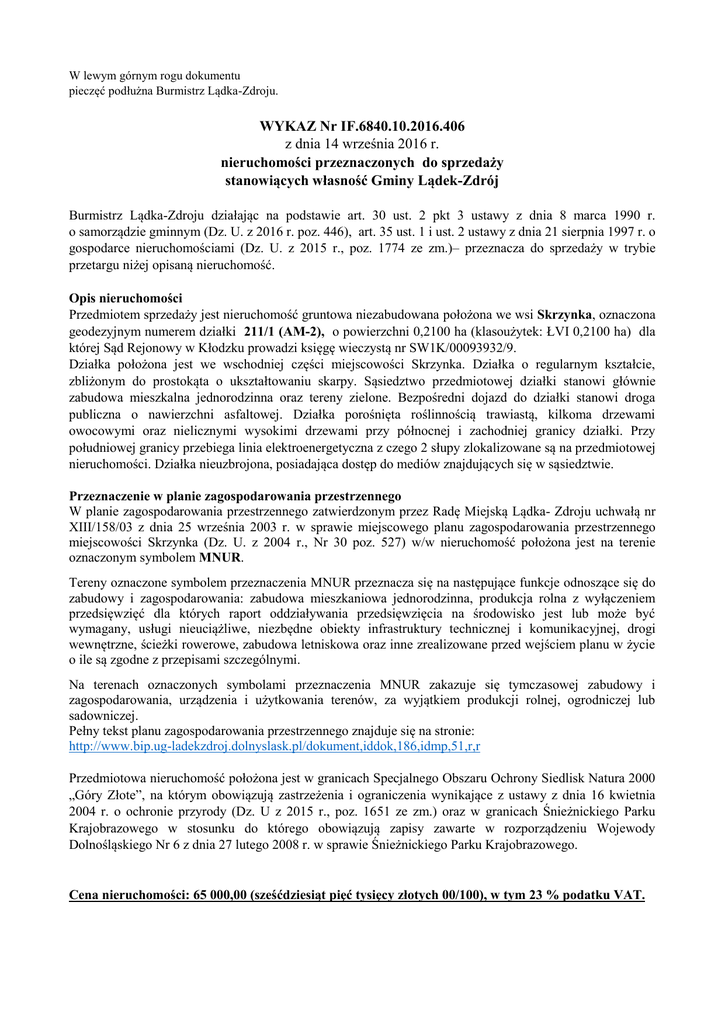 W lewym górnym rogu dokumentu
pieczęć podłużna Burmistrz Lądka-Zdroju.

WYKAZ Nr IF.6840.10.2016.406
z dnia 14 września 2016 r.
nieruchomości przeznaczonych do sprzedaży
stanowiących własność Gminy Lądek-Zdrój

Burmistrz Lądka-Zdroju działając na podstawie art. 30 ust. 2 pkt 3 ustawy z dnia 8 marca 1990 r. o samorządzie gminnym (Dz. U. z 2016 r. poz. 446), art. 35 ust. 1 i ust. 2 ustawy z dnia 21 sierpnia 1997 r. o gospodarce nieruchomościami (Dz. U. z 2015 r., poz. 1774 ze zm.)– przeznacza do sprzedaży w trybie przetargu niżej opisaną nieruchomość.

Opis nieruchomości
Przedmiotem sprzedaży jest nieruchomość gruntowa niezabudowana położona we wsi Skrzynka, oznaczona geodezyjnym numerem działki 211/1 (AM-2), o powierzchni 0,2100 ha (klasoużytek: ŁVI 0,2100 ha) dla której Sąd Rejonowy w Kłodzku prowadzi księgę wieczystą nr SW1K/00093932/9.
Działka położona jest we wschodniej części miejscowości Skrzynka. Działka o regularnym kształcie, zbliżonym do prostokąta o ukształtowaniu skarpy. Sąsiedztwo przedmiotowej działki stanowi głównie zabudowa mieszkalna jednorodzinna oraz tereny zielone. Bezpośredni dojazd do działki stanowi droga publiczna o nawierzchni asfaltowej. Działka porośnięta roślinnością trawiastą, kilkoma drzewami owocowymi oraz nielicznymi wysokimi drzewami przy północnej i zachodniej granicy działki. Przy południowej granicy przebiega linia elektroenergetyczna z czego 2 słupy zlokalizowane są na przedmiotowej nieruchomości. Działka nieuzbrojona, posiadająca dostęp do mediów znajdujących się w sąsiedztwie.

Przeznaczenie w planie zagospodarowania przestrzennego
W planie zagospodarowania przestrzennego zatwierdzonym przez Radę Miejską Lądka- Zdroju uchwałą nr XIII/158/03 z dnia 25 września 2003 r. w sprawie miejscowego planu zagospodarowania przestrzennego miejscowości Skrzynka (Dz. U. z 2004 r., Nr 30 poz. 527) w/w nieruchomość położona jest na terenie oznaczonym symbolem MNUR.

Tereny oznaczone symbolem przeznaczenia MNUR przeznacza się na następujące funkcje odnoszące się do zabudowy i zagospodarowania: zabudowa mieszkaniowa jednorodzinna, produkcja rolna z wyłączeniem przedsięwzięć dla których raport oddziaływania przedsięwzięcia na środowisko jest lub może być wymagany, usługi nieuciążliwe, niezbędne obiekty infrastruktury technicznej i komunikacyjnej, drogi wewnętrzne, ścieżki rowerowe, zabudowa letniskowa oraz inne zrealizowane przed wejściem planu w życie o ile są zgodne z przepisami szczególnymi.

Na terenach oznaczonych symbolami przeznaczenia MNUR zakazuje się tymczasowej zabudowy i zagospodarowania, urządzenia i użytkowania terenów, za wyjątkiem produkcji rolnej, ogrodniczej lub sadowniczej.
Pełny tekst planu zagospodarowania przestrzennego znajduje się na stronie:
http://www.bip.ug-ladekzdroj.dolnyslask.pl/dokument,iddok,186,idmp,51,r,r

Przedmiotowa nieruchomość położona jest w granicach Specjalnego Obszaru Ochrony Siedlisk Natura 2000 „Góry Złote", na którym obowiązują zastrzeżenia i ograniczenia wynikające z ustawy z dnia 16 kwietnia 2004 r. o ochronie przyrody (Dz. U z 2015 r., poz. 1651 ze zm.) oraz w granicach Śnieżnickiego Parku Krajobrazowego w stosunku do którego obowiązują zapisy zawarte w rozporządzeniu Wojewody Dolnośląskiego Nr 6 z dnia 27 lutego 2008 r. w sprawie Śnieżnickiego Parku Krajobrazowego.

Cena nieruchomości: 65 000,00 (sześćdziesiąt pięć tysięcy złotych 00/100), w tym 23 % podatku VAT.